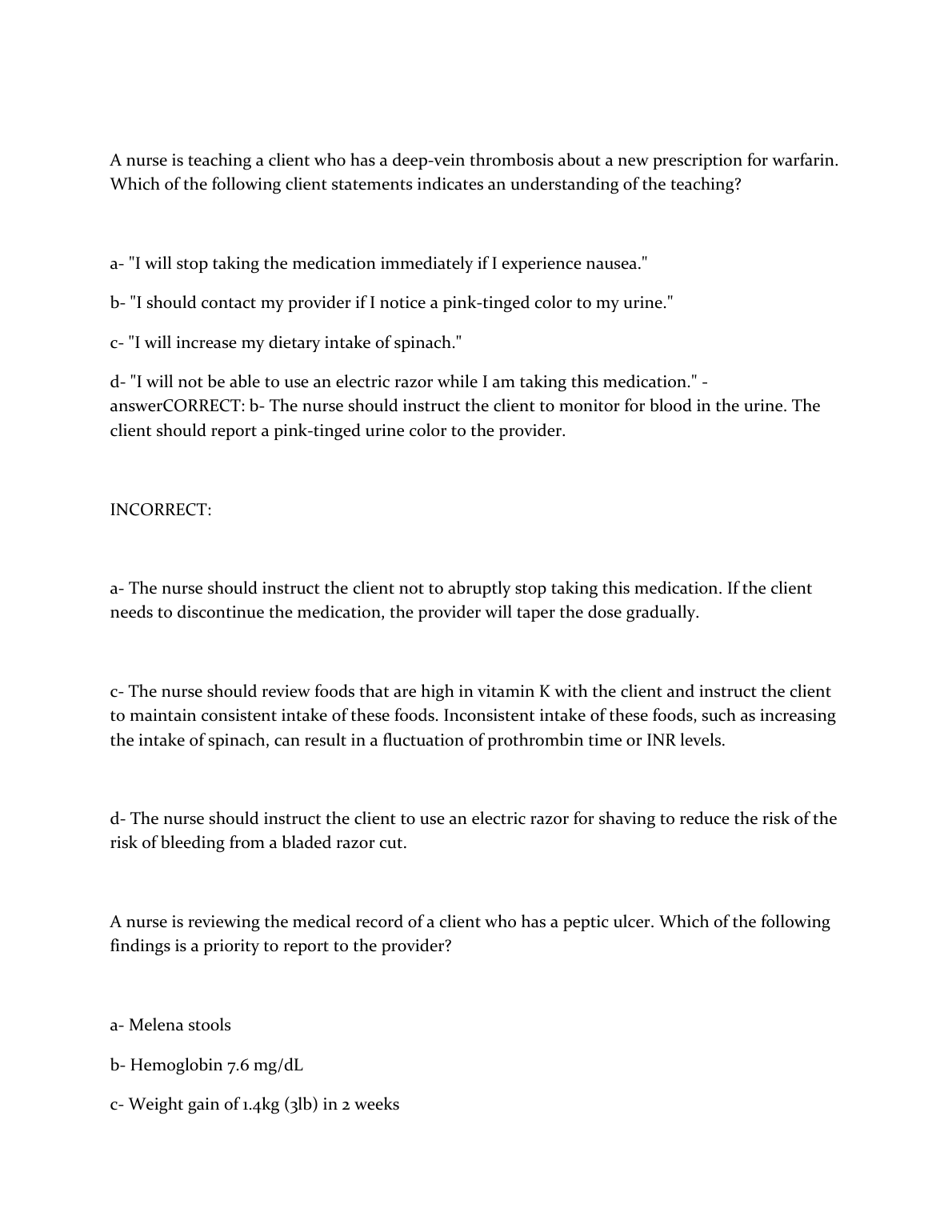 A nurse is teaching a client who has a deep-vein thrombosis about a new prescription for warfarin. Which of the following client statements indicates an understanding of the teaching?

a- "I will stop taking the medication immediately if I experience nausea."

b- "I should contact my provider if I notice a pink-tinged color to my urine."

c- "I will increase my dietary intake of spinach."

d- "I will not be able to use an electric razor while I am taking this medication." - answerCORRECT: b- The nurse should instruct the client to monitor for blood in the urine. The client should report a pink-tinged urine color to the provider.

INCORRECT:

a- The nurse should instruct the client not to abruptly stop taking this medication. If the client needs to discontinue the medication, the provider will taper the dose gradually.

c- The nurse should review foods that are high in vitamin K with the client and instruct the client to maintain consistent intake of these foods. Inconsistent intake of these foods, such as increasing the intake of spinach, can result in a fluctuation of prothrombin time or INR levels.

d- The nurse should instruct the client to use an electric razor for shaving to reduce the risk of the risk of bleeding from a bladed razor cut.

A nurse is reviewing the medical record of a client who has a peptic ulcer. Which of the following findings is a priority to report to the provider?

a- Melena stools

b- Hemoglobin 7.6 mg/dL

c- Weight gain of 1.4kg (3lb) in 2 weeks